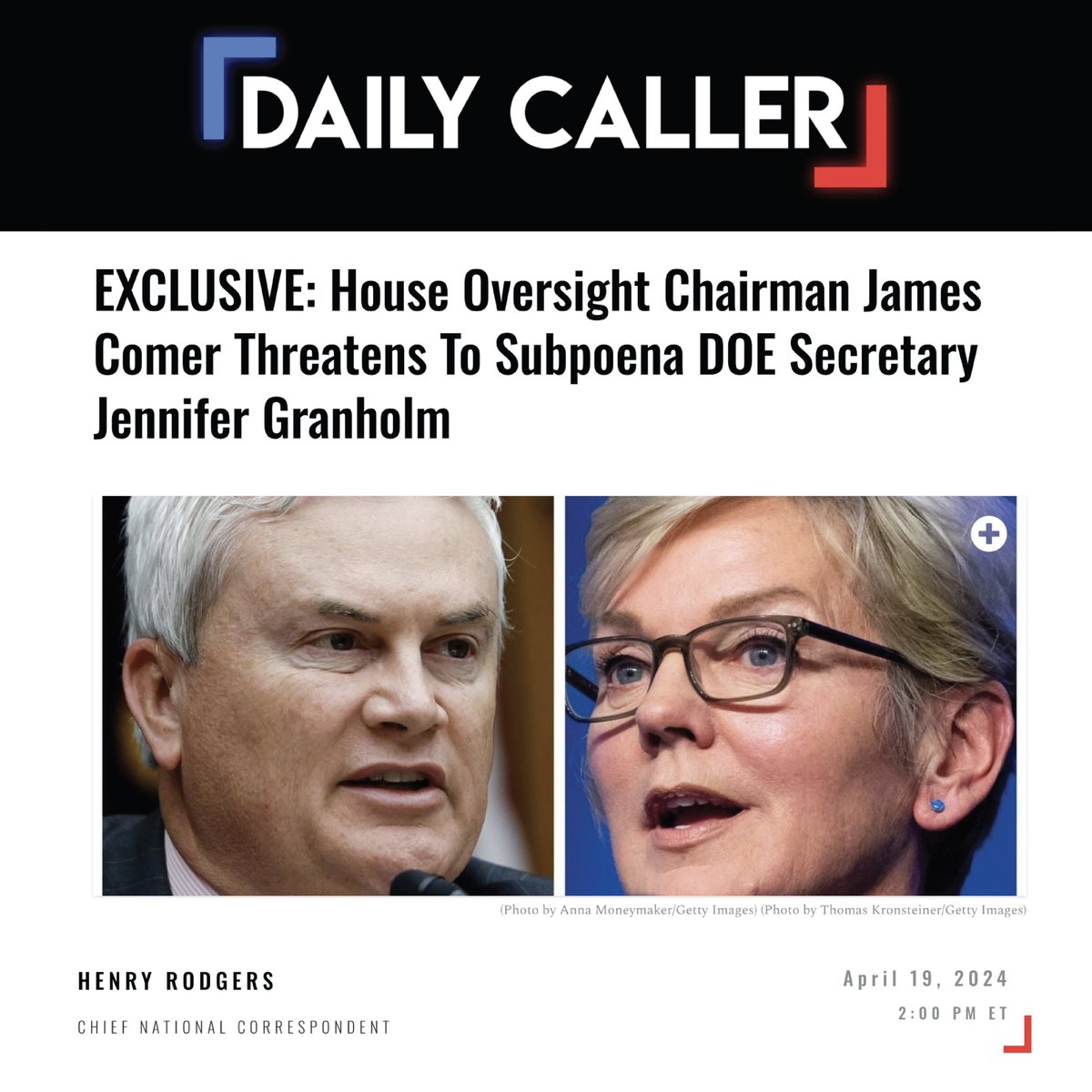 DAILY CALLER

EXCLUSIVE: House Oversight Chairman James Comer Threatens To Subpoena DOE Secretary Jennifer Granholm

(Photo by Anna Moneymaker/Getty Images) (Photo by Thomas Kronsteiner/Getty Images)

HENRY RODGERS
CHIEF NATIONAL CORRESPONDENT

April 19, 2024
2:00 PM ET